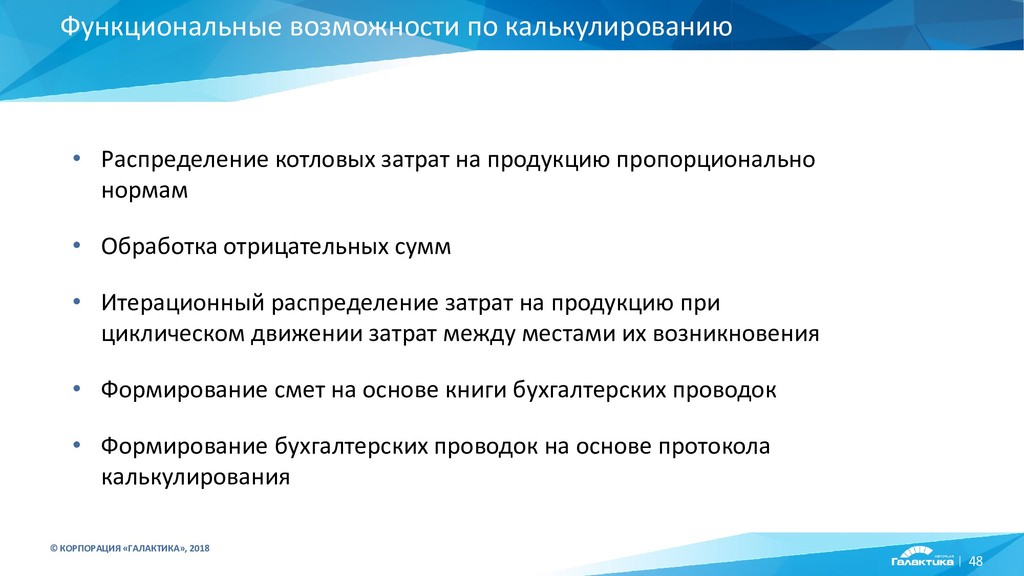 Функциональные возможности по калькулированию

• Распределение котловых затрат на продукцию пропорционально нормам

• Обработка отрицательных сумм

• Итерационный распределение затрат на продукцию при циклическом движении затрат между местами их возникновения

• Формирование смет на основе книги бухгалтерских проводок

• Формирование бухгалтерских проводок на основе протокола калькулирования

© КОРПОРАЦИЯ «ГАЛАКТИКА», 2018

Галактика | 48